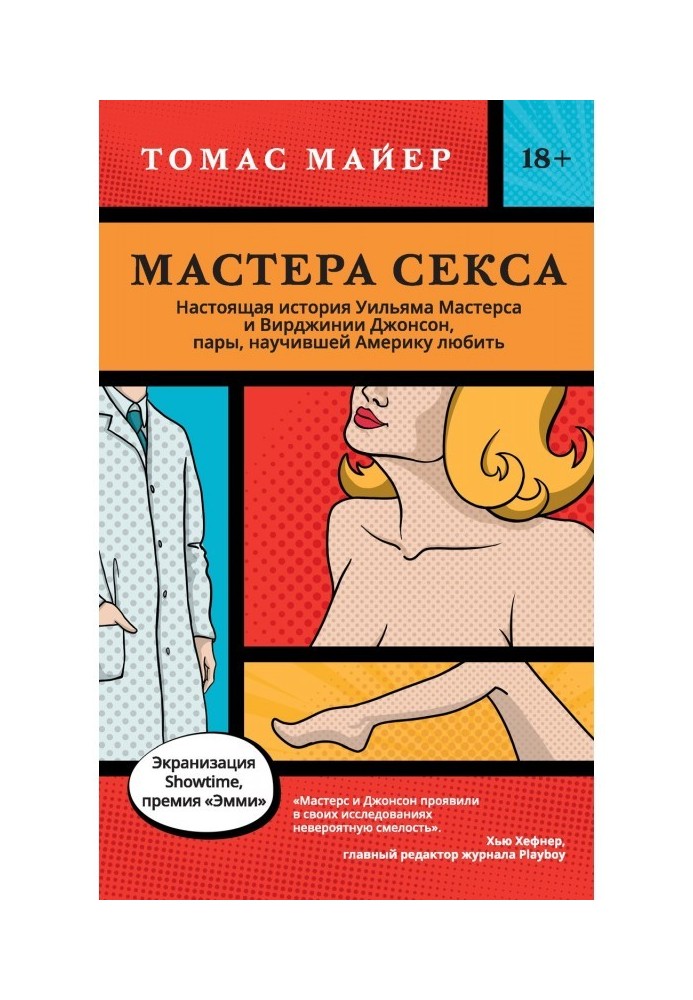 ТОМАС МАЙЕР

18+

МАСТЕРА СЕКСА

Настоящая история Уильяма Мастерса и Вирджинии Джонсон, пары, научившей Америку любить

Экранизация Showtime, премия «Эмми»

«Мастерс и Джонсон проявили в своих исследованиях невероятную смелость».
Хью Хефнер,
главный редактор журнала Playboy